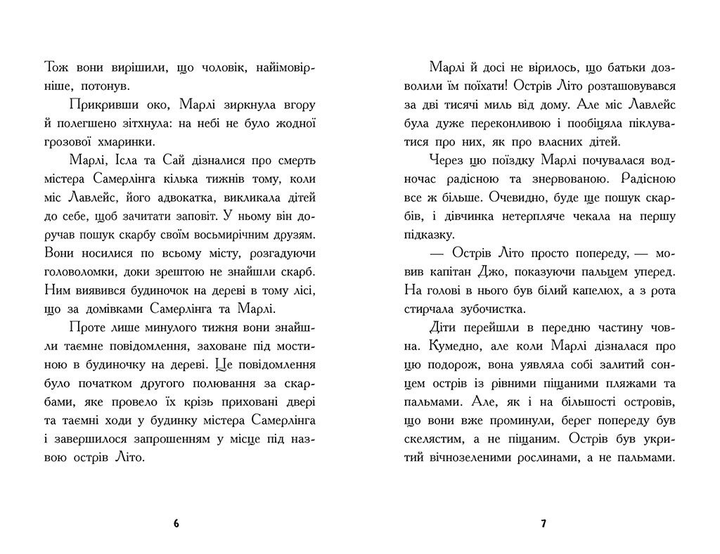 Тож вони вирішили, що чоловік, найімовірніше, потонув.

Прикривши око, Марлі зиркнула вгору й полегшено зітхнула: на небі не було жодної грозової хмаринки.

Марлі, Ісла та Сай дізналися про смерть містера Самерлінга кілька тижнів тому, коли міс Лавлейс, його адвокатка, викликала дітей до себе, щоб зачитати заповіт. У ньому він доручав пошук скарбу своїм восьмирічним друзям. Вони носилися по всьому місту, розгадуючи головоломки, доки зрештою не знайшли скарб. Ним виявився будиночок на дереві в тому лісі, що за домівками Самерлінга та Марлі.

Проте лише минулого тижня вони знайшли таємне повідомлення, заховане під мостиною в будиночку на дереві. Це повідомлення було початком другого полювання за скарбами, яке провело їх крізь приховані двері та таємні ходи у будинку містера Самерлінга і завершилося запрошенням у місце під назвою острів Літо.

6

Марлі й досі не вірилось, що батьки дозволили їм поїхати! Острів Літо розташовувався за дві тисячі миль від дому. Але міс Лавлейс була дуже переконливою і пообіцяла піклуватися про них, як про власних дітей.

Через що поїздку Марлі почувалася водночас радісною та знервованою. Радісною все ж більше. Очевидно, буде ще пошук скарбів, і дівчинка нетерпляче чекала на першу підказку.

— Острів Літо просто попереду, — мовив капітан Джо, показуючи пальцем уперед. На голові в нього був білий капелюх, а з рота стирчала зубочистка.

Діти перейшли в передню частину човна. Кумедно, але коли Марлі дізналася про цю подорож, вона уявляла собі залитий сонцем острів із рівними піщаними пляжами та пальмами. Але, як і на більшості островів, що вони вже проминули, берег попереду був скелястим, а не піщаним. Острів був укритий вічнозеленими рослинами, а не пальмами.

7